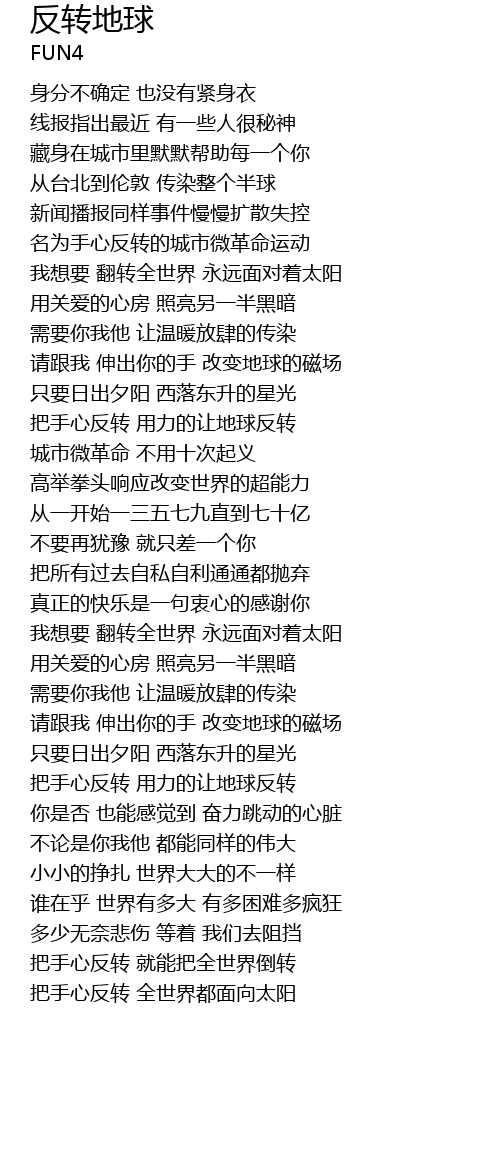 反转地球
FUN4

身分不确定 也没有紧身衣
线报指出最近 有一些人很秘神
藏身在城市里默默帮助每一个你
从台北到伦敦 传染整个半球
新闻播报同样事件慢慢扩散失控
名为手心反转的城市微革命运动
我想要 翻转全世界 永远面对着太阳
用关爱的心房 照亮另一半黑暗
需要你我他 让温暖放肆的传染
请跟我 伸出你的手 改变地球的磁场
只要日出夕阳 西落东升的星光
把手心反转 用力的让地球反转
城市微革命 不用十次起义
高举拳头响应改变世界的超能力
从一开始一三五七九直到七十亿
不要再犹豫 就只差一个你
把所有过去自私自利通通都抛弃
真正的快乐是一句衷心的感谢你
我想要 翻转全世界 永远面对着太阳
用关爱的心房 照亮另一半黑暗
需要你我他 让温暖放肆的传染
请跟我 伸出你的手 改变地球的磁场
只要日出夕阳 西落东升的星光
把手心反转 用力的让地球反转
你是否 也能感觉到 奋力跳动的心脏
不论是你我他 都能同样的伟大
小小的挣扎 世界大大的不一样
谁在乎 世界有多大 有多困难多疯狂
多少无奈悲伤 等着 我们去阻挡
把手心反转 就能把全世界倒转
把手心反转 全世界都面向太阳